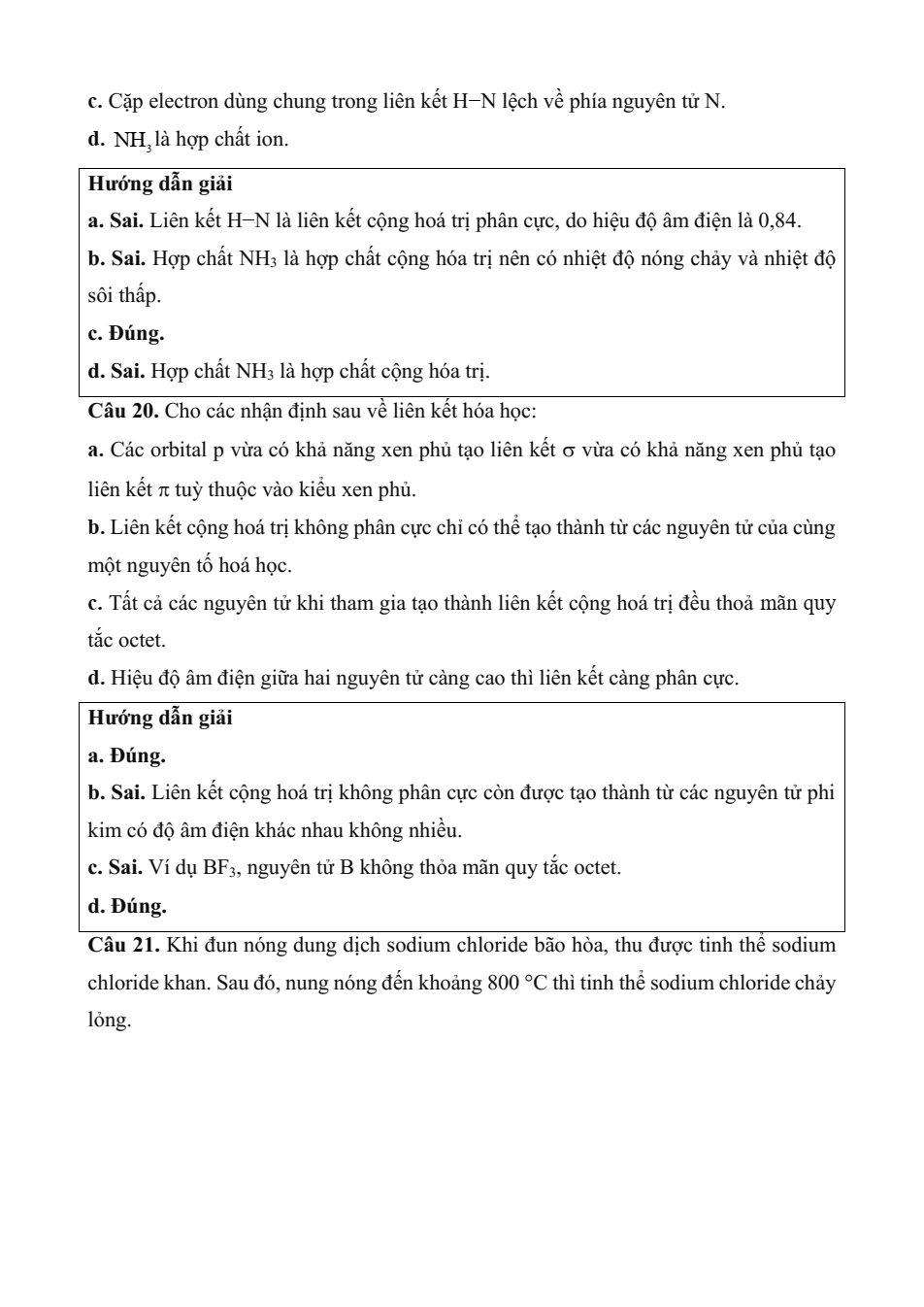 c. Cặp electron dùng chung trong liên kết H−N lệch về phía nguyên tử N.

d. $NH_3$ là hợp chất ion.

Hướng dẫn giải

a. Sai. Liên kết H−N là liên kết cộng hoá trị phân cực, do hiệu độ âm điện là 0,84.

b. Sai. Hợp chất $NH_3$ là hợp chất cộng hóa trị nên có nhiệt độ nóng chảy và nhiệt độ sôi thấp.

c. Đúng.

d. Sai. Hợp chất $NH_3$ là hợp chất cộng hóa trị.

Câu 20. Cho các nhận định sau về liên kết hóa học:

a. Các orbital p vừa có khả năng xen phủ tạo liên kết σ vừa có khả năng xen phủ tạo liên kết π tuỳ thuộc vào kiểu xen phủ.

b. Liên kết cộng hoá trị không phân cực chỉ có thể tạo thành từ các nguyên tử của cùng một nguyên tố hoá học.

c. Tất cả các nguyên tử khi tham gia tạo thành liên kết cộng hoá trị đều thoả mãn quy tắc octet.

d. Hiệu độ âm điện giữa hai nguyên tử càng cao thì liên kết càng phân cực.

Hướng dẫn giải

a. Đúng.

b. Sai. Liên kết cộng hoá trị không phân cực còn được tạo thành từ các nguyên tử phi kim có độ âm điện khác nhau không nhiều.

c. Sai. Ví dụ $BF_3$, nguyên tử B không thỏa mãn quy tắc octet.

d. Đúng.

Câu 21. Khi đun nóng dung dịch sodium chloride bão hòa, thu được tinh thể sodium chloride khan. Sau đó, nung nóng đến khoảng 800 °C thì tinh thể sodium chloride chảy lỏng.